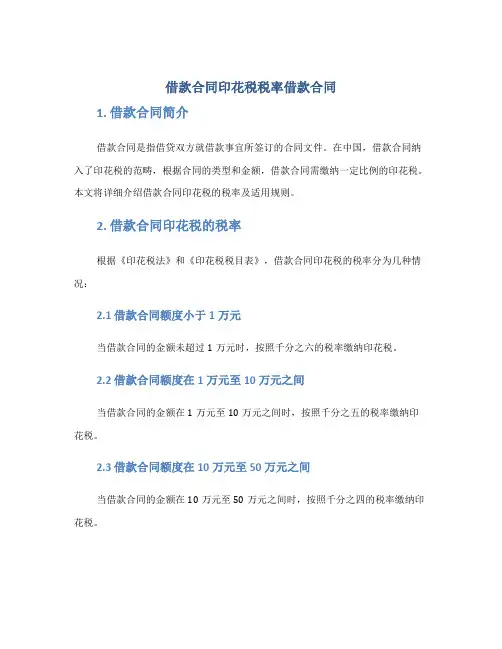 借款合同印花税税率借款合同

1. 借款合同简介

借款合同是指借贷双方就借款事宜所签订的合同文件。在中国，借款合同纳入了印花税的范畴，根据合同的类型和金额，借款合同需缴纳一定比例的印花税。本文将详细介绍借款合同印花税的税率及适用规则。

2. 借款合同印花税的税率

根据《印花税法》和《印花税税目表》，借款合同印花税的税率分为几种情况：

2.1 借款合同额度小于 1 万元

当借款合同的金额未超过 1 万元时，按照千分之六的税率缴纳印花税。

2.2 借款合同额度在 1 万元至 10 万元之间

当借款合同的金额在 1 万元至 10 万元之间时，按照千分之五的税率缴纳印花税。

2.3 借款合同额度在 10 万元至 50 万元之间

当借款合同的金额在 10 万元至 50 万元之间时，按照千分之四的税率缴纳印花税。